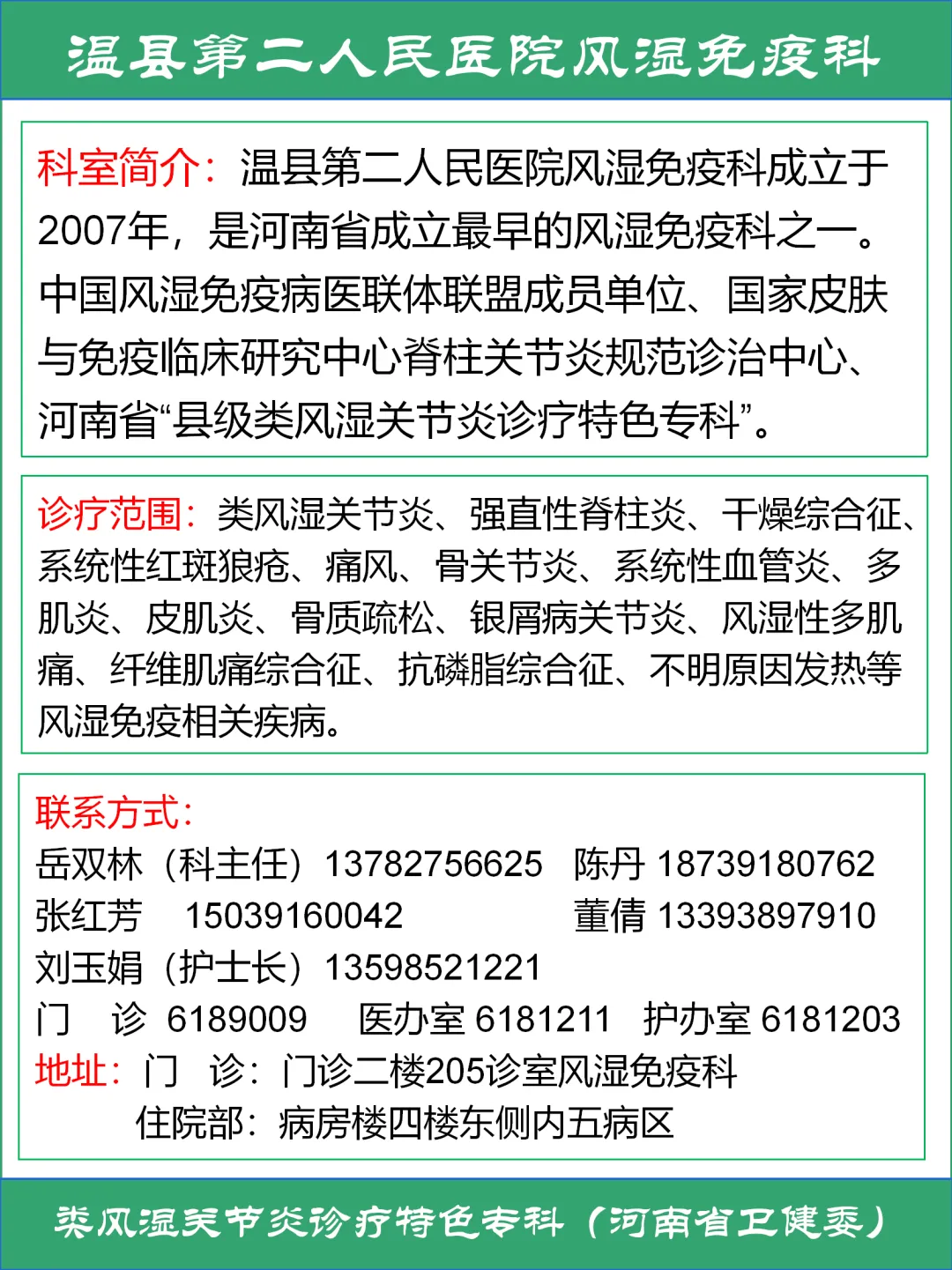 温县第二人民医院风湿免疫科

科室简介：温县第二人民医院风湿免疫科成立于2007年，是河南省成立最早的风湿免疫科之一。中国风湿免疫病医联体联盟成员单位、国家皮肤与免疫临床研究中心脊柱关节炎规范诊治中心、河南省“县级类风湿关节炎诊疗特色专科”。

诊疗范围：类风湿关节炎、强直性脊柱炎、干燥综合征、系统性红斑狼疮、痛风、骨关节炎、系统性血管炎、多肌炎、皮肌炎、骨质疏松、银屑病关节炎、风湿性多肌痛、纤维肌痛综合征、抗磷脂综合征、不明原因发热等风湿免疫相关疾病。

联系方式：
岳双林（科主任）13782756625　陈丹 18739180762
张红芳　15039160042　董倩 13393897910
刘玉娟（护士长）13598521221
门　诊 6189009　医办室 6181211　护办室 6181203
地址：门　诊：门诊二楼205诊室风湿免疫科
住院部：病房楼四楼东侧内五病区

类风湿关节炎诊疗特色专科（河南省卫健委）